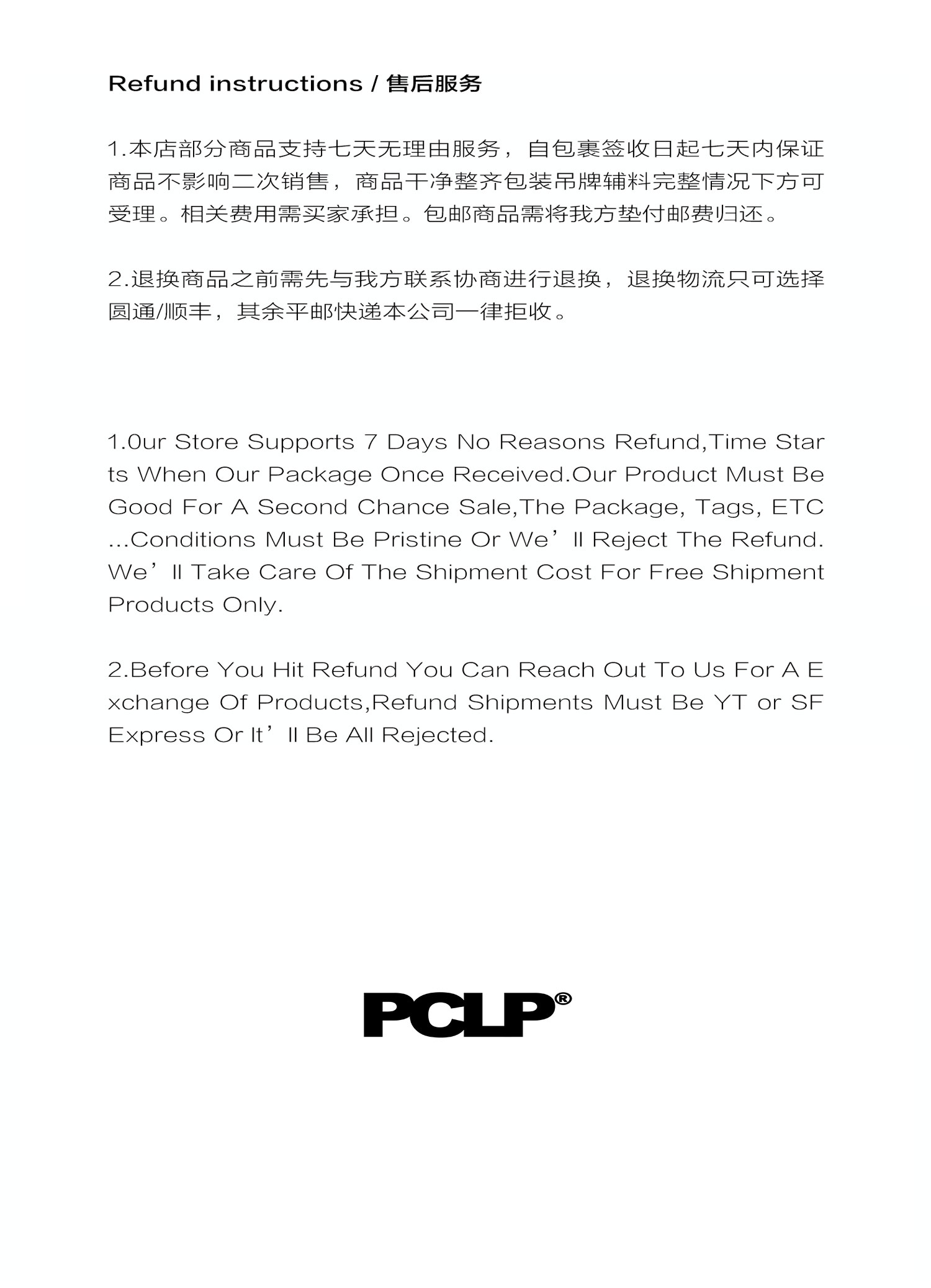 Refund instructions / 售后服务

1.本店部分商品支持七天无理由服务，自包裹签收日起七天内保证商品不影响二次销售，商品干净整齐包装吊牌辅料完整情况下方可受理。相关费用需买家承担。包邮商品需将我方垫付邮费归还。

2.退换商品之前需先与我方联系协商进行退换，退换物流只可选择圆通/顺丰，其余平邮快递本公司一律拒收。

1.0ur Store Supports 7 Days No Reasons Refund,Time Starts When Our Package Once Received.Our Product Must Be Good For A Second Chance Sale,The Package, Tags, ETC ...Conditions Must Be Pristine Or We’ll Reject The Refund. We’ll Take Care Of The Shipment Cost For Free Shipment Products Only.

2.Before You Hit Refund You Can Reach Out To Us For A Exchange Of Products,Refund Shipments Must Be YT or SF Express Or It’ll Be All Rejected.

PCLP®